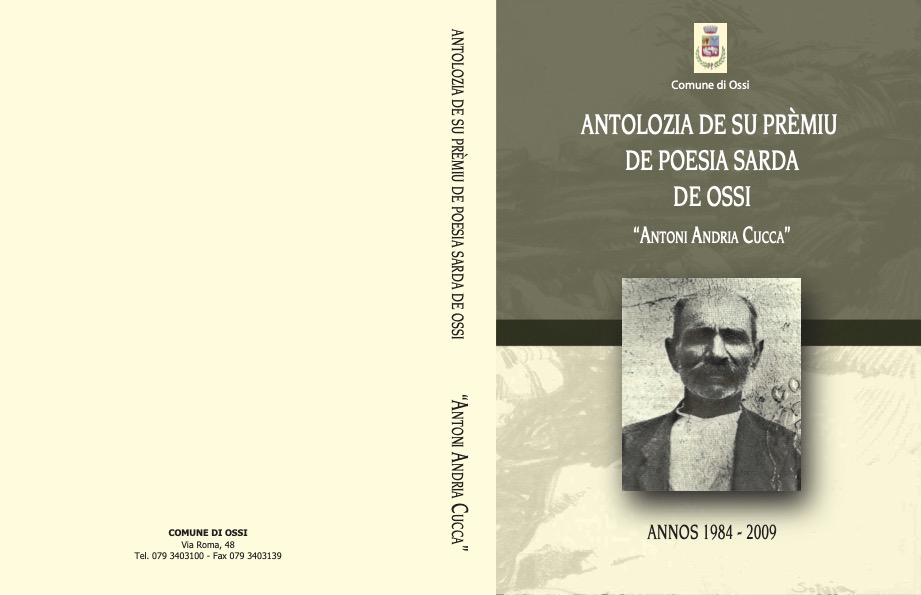 COMUNE DI OSSI
Via Roma, 48
Tel. 079 3403100 - Fax 079 3403139

ANTOLOZIA DE SU PRÈMIU DE POESIA SARDA DE OSSI

"ANTONI ANDRIA CUCCA"

Comune di Ossi

ANTOLOZIA DE SU PRÈMIU
DE POESIA SARDA
DE OSSI

"ANTONI ANDRIA CUCCA"

ANNOS 1984 - 2009